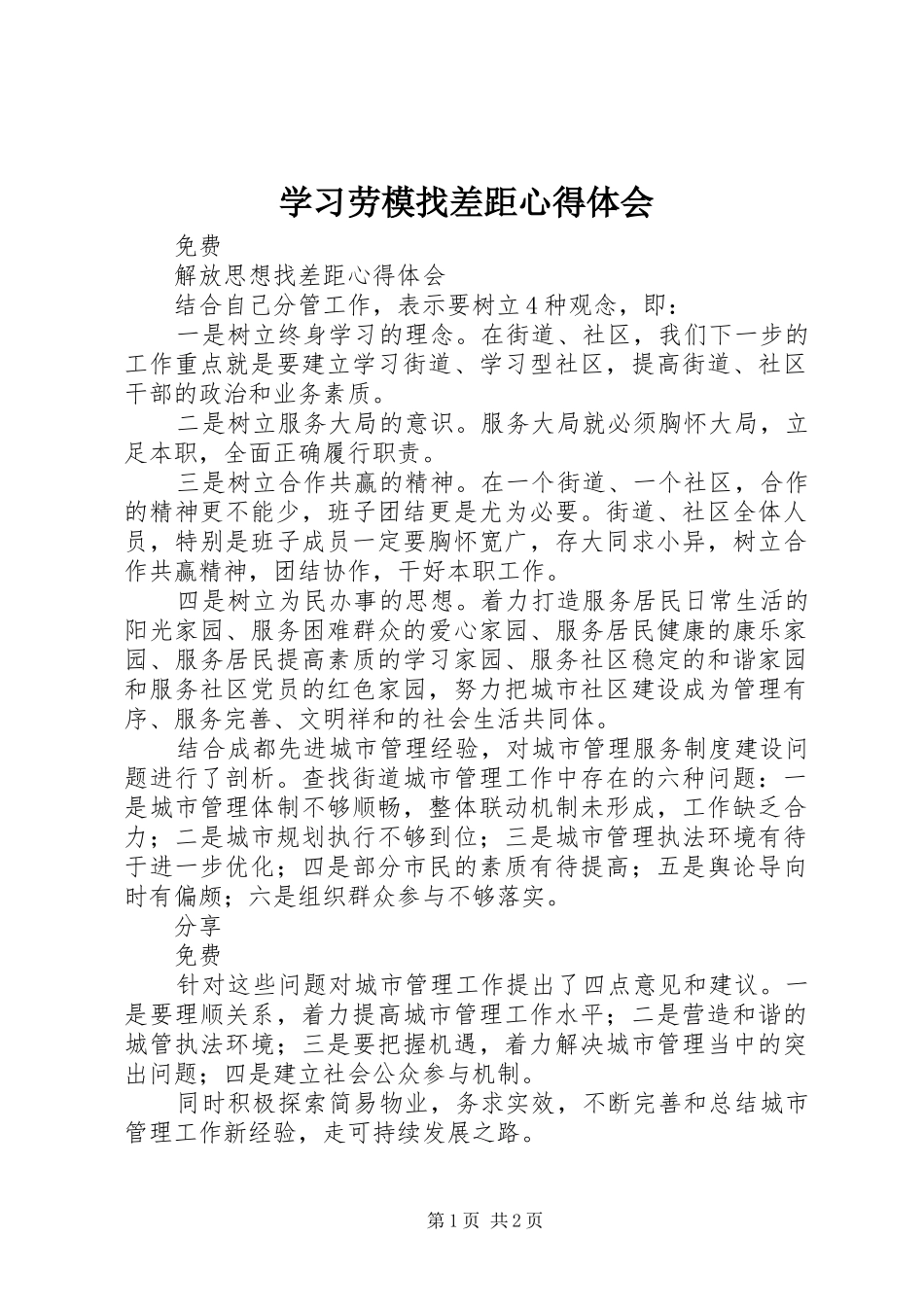 学习劳模找差距心得体会

免费

解放思想找差距心得体会

结合自己分管工作，表示要树立4种观念，即：

一是树立终身学习的理念。在街道、社区，我们下一步的工作重点就是要建立学习街道、学习型社区，提高街道、社区干部的政治和业务素质。

二是树立服务大局的意识。服务大局就必须胸怀大局，立足本职，全面正确履行职责。

三是树立合作共赢的精神。在一个街道、一个社区，合作的精神更不能少，班子团结更是尤为必要。街道、社区全体人员，特别是班子成员一定要胸怀宽广，存大同求小异，树立合作共赢精神，团结协作，干好本职工作。

四是树立为民办事的思想。着力打造服务居民日常生活的阳光家园、服务困难群众的爱心家园、服务居民健康的康乐家园、服务居民提高素质的学习家园、服务社区稳定的和谐家园和服务社区党员的红色家园，努力把城市社区建设成为管理有序、服务完善、文明祥和的社会生活共同体。

结合成都先进城市管理经验，对城市管理服务制度建设问题进行了剖析。查找街道城市管理工作中存在的六种问题：一是城市管理体制不够顺畅，整体联动机制未形成，工作缺乏合力；二是城市规划执行不够到位；三是城市管理执法环境有待于进一步优化；四是部分市民的素质有待提高；五是舆论导向时有偏颇；六是组织群众参与不够落实。

分享

免费

针对这些问题对城市管理工作提出了四点意见和建议。一是要理顺关系，着力提高城市管理工作水平；二是营造和谐的城管执法环境；三是要把握机遇，着力解决城市管理当中的突出问题；四是建立社会公众参与机制。

同时积极探索简易物业，务求实效，不断完善和总结城市管理工作新经验，走可持续发展之路。

第1页 共2页